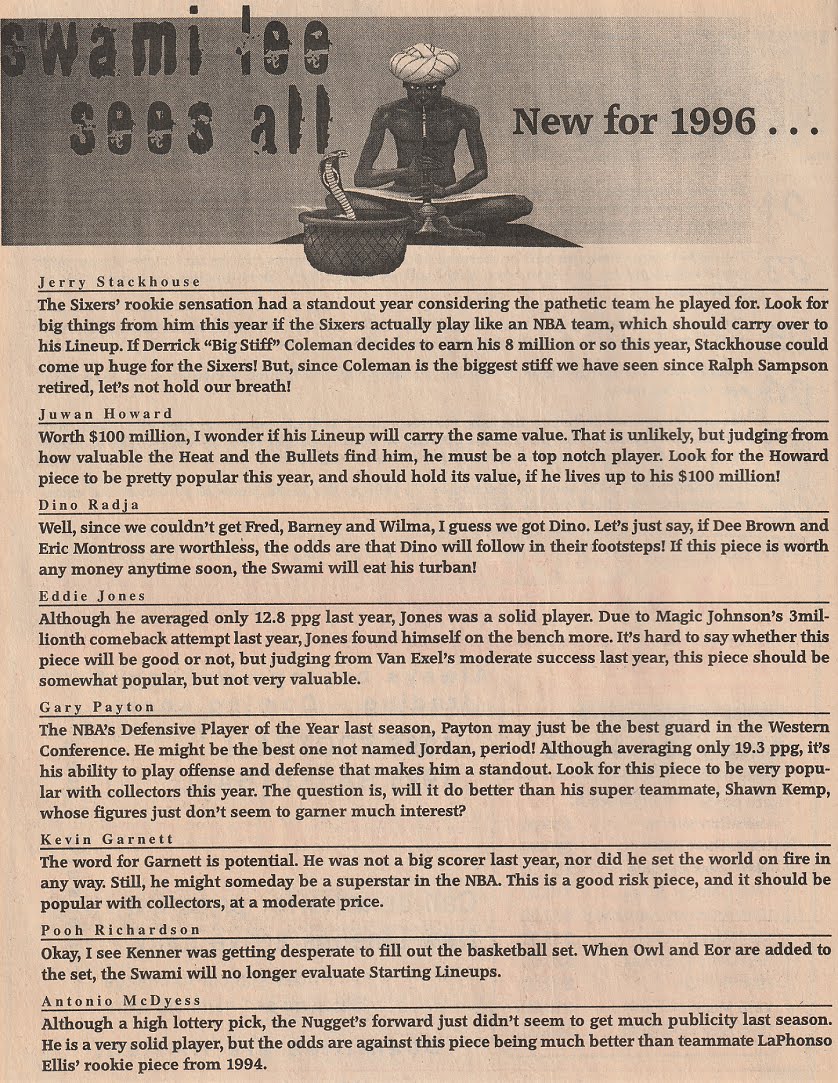 swami lee sees all

New for 1996 . . .

Jerry Stackhouse

The Sixers' rookie sensation had a standout year considering the pathetic team he played for. Look for big things from him this year if the Sixers actually play like an NBA team, which should carry over to his Lineup. If Derrick "Big Stiff" Coleman decides to earn his 8 million or so this year, Stackhouse could come up huge for the Sixers! But, since Coleman is the biggest stiff we have seen since Ralph Sampson retired, let's not hold our breath!

Juwan Howard

Worth $100 million, I wonder if his Lineup will carry the same value. That is unlikely, but judging from how valuable the Heat and the Bullets find him, he must be a top notch player. Look for the Howard piece to be pretty popular this year, and should hold its value, if he lives up to his $100 million!

Dino Radja

Well, since we couldn't get Fred, Barney and Wilma, I guess we got Dino. Let's just say, if Dee Brown and Eric Montross are worthless, the odds are that Dino will follow in their footsteps! If this piece is worth any money anytime soon, the Swami will eat his turban!

Eddie Jones

Although he averaged only 12.8 ppg last year, Jones was a solid player. Due to Magic Johnson's 3millionth comeback attempt last year, Jones found himself on the bench more. It's hard to say whether this piece will be good or not, but judging from Van Exel's moderate success last year, this piece should be somewhat popular, but not very valuable.

Gary Payton

The NBA's Defensive Player of the Year last season, Payton may just be the best guard in the Western Conference. He might be the best one not named Jordan, period! Although averaging only 19.3 ppg, it's his ability to play offense and defense that makes him a standout. Look for this piece to be very popular with collectors this year. The question is, will it do better than his super teammate, Shawn Kemp, whose figures just don't seem to garner much interest?

Kevin Garnett

The word for Garnett is potential. He was not a big scorer last year, nor did he set the world on fire in any way. Still, he might someday be a superstar in the NBA. This is a good risk piece, and it should be popular with collectors, at a moderate price.

Pooh Richardson

Okay, I see Kenner was getting desperate to fill out the basketball set. When Owl and Eor are added to the set, the Swami will no longer evaluate Starting Lineups.

Antonio McDyess

Although a high lottery pick, the Nugget's forward just didn't seem to get much publicity last season. He is a very solid player, but the odds are against this piece being much better than teammate LaPhonso Ellis' rookie piece from 1994.